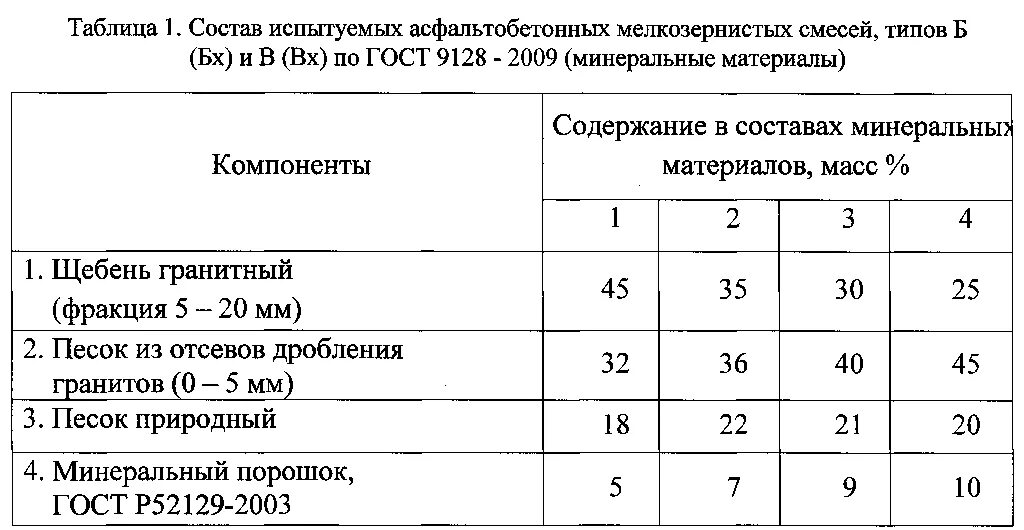 Таблица 1. Состав испытуемых асфальтобетонных мелкозернистых смесей, типов Б (Бх) и В (Вх) по ГОСТ 9128 - 2009 (минеральные материалы)

| Компоненты | Содержание в составах минеральных материалов, масс % | | | |
|---|---|---|---|---|
| | 1 | 2 | 3 | 4 |
| 1. Щебень гранитный (фракция 5 – 20 мм) | 45 | 35 | 30 | 25 |
| 2. Песок из отсевов дробления гранитов (0 – 5 мм) | 32 | 36 | 40 | 45 |
| 3. Песок природный | 18 | 22 | 21 | 20 |
| 4. Минеральный порошок, ГОСТ Р52129-2003 | 5 | 7 | 9 | 10 |